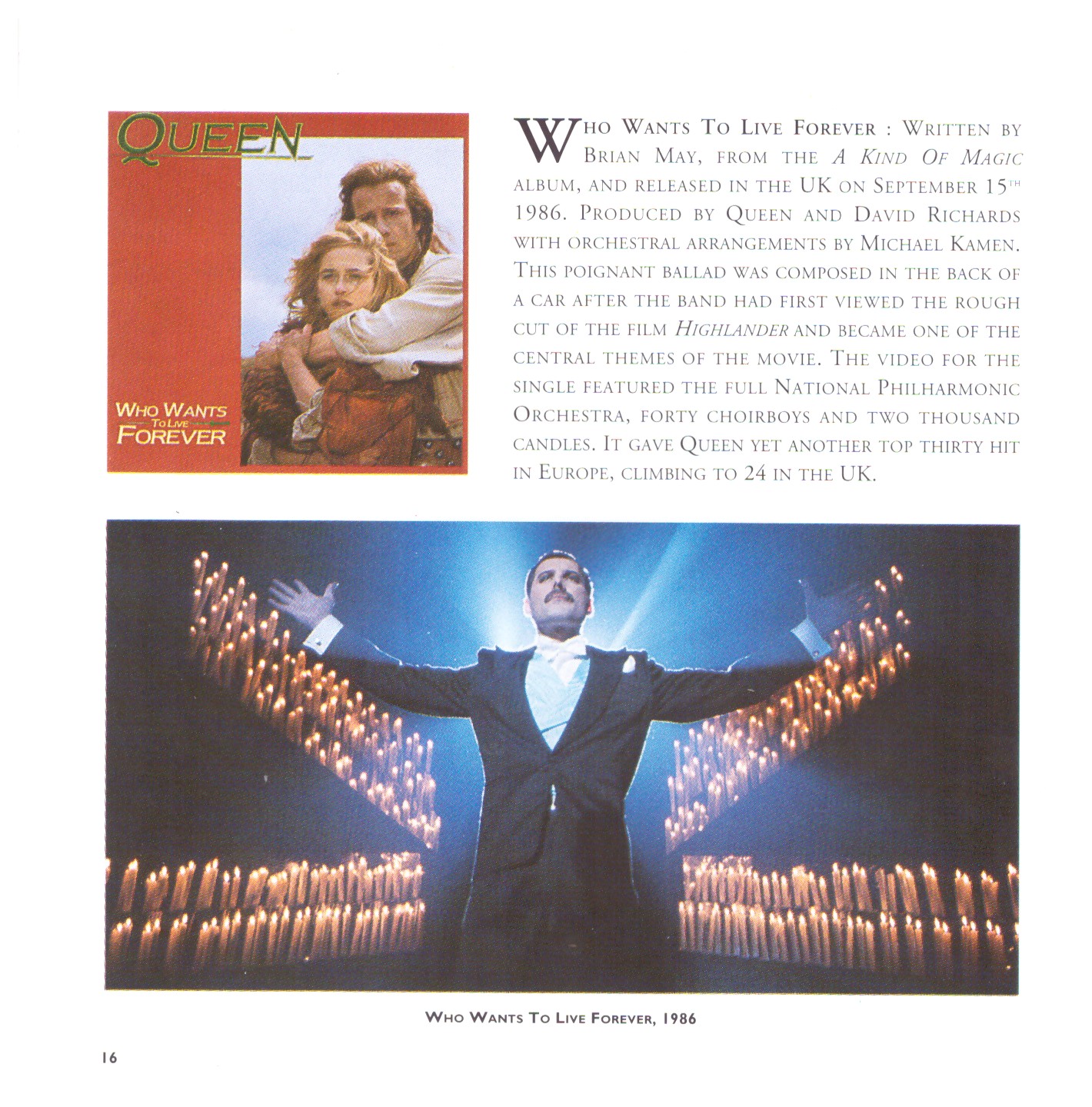 QUEEN

WHO WANTS
TO LIVE
FOREVER

WHO WANTS TO LIVE FOREVER : WRITTEN BY BRIAN MAY, FROM THE A KIND OF MAGIC ALBUM, AND RELEASED IN THE UK ON SEPTEMBER 15TH 1986. PRODUCED BY QUEEN AND DAVID RICHARDS WITH ORCHESTRAL ARRANGEMENTS BY MICHAEL KAMEN. THIS POIGNANT BALLAD WAS COMPOSED IN THE BACK OF A CAR AFTER THE BAND HAD FIRST VIEWED THE ROUGH CUT OF THE FILM HIGHLANDER AND BECAME ONE OF THE CENTRAL THEMES OF THE MOVIE. THE VIDEO FOR THE SINGLE FEATURED THE FULL NATIONAL PHILHARMONIC ORCHESTRA, FORTY CHOIRBOYS AND TWO THOUSAND CANDLES. IT GAVE QUEEN YET ANOTHER TOP THIRTY HIT IN EUROPE, CLIMBING TO 24 IN THE UK.

WHO WANTS TO LIVE FOREVER, 1986

16